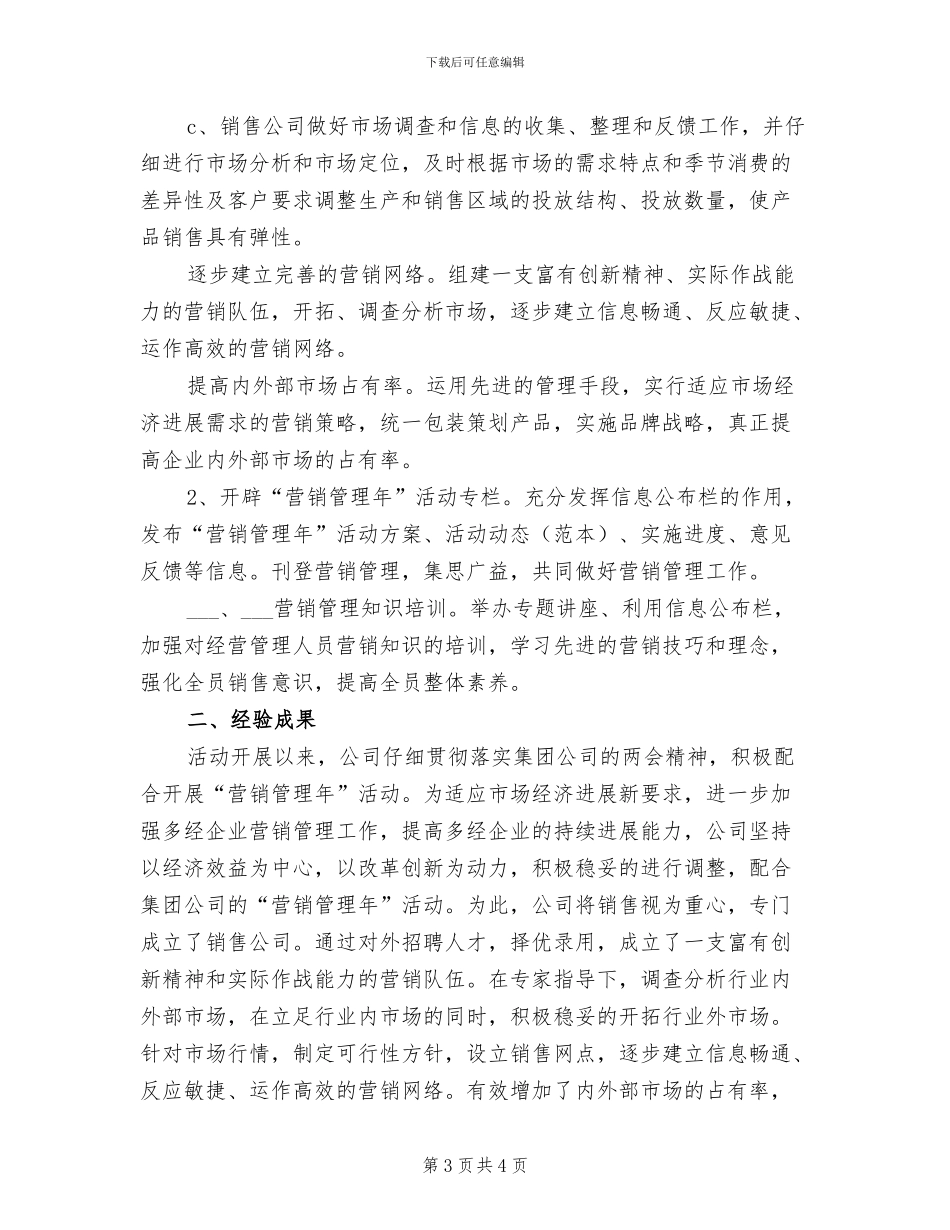 下载后可任意编辑

c、销售公司做好市场调查和信息的收集、整理和反馈工作，并仔细进行市场分析和市场定位，及时根据市场的需求特点和季节消费的差异性及客户要求调整生产和销售区域的投放结构、投放数量，使产品销售具有弹性。

逐步建立完善的营销网络。组建一支富有创新精神、实际作战能力的营销队伍，开拓、调查分析市场，逐步建立信息畅通、反应敏捷、运作高效的营销网络。

提高内外部市场占有率。运用先进的管理手段，实行适应市场经济进展需求的营销策略，统一包装策划产品，实施品牌战略，真正提高企业内外部市场的占有率。

2、开辟“营销管理年”活动专栏。充分发挥信息公布栏的作用，发布“营销管理年”活动方案、活动动态（范本）、实施进度、意见反馈等信息。刊登营销管理，集思广益，共同做好营销管理工作。

____、____营销管理知识培训。举办专题讲座、利用信息公布栏，加强对经营管理人员营销知识的培训，学习先进的营销技巧和理念，强化全员销售意识，提高全员整体素养。

二、经验成果

活动开展以来，公司仔细贯彻落实集团公司的两会精神，积极配合开展“营销管理年”活动。为适应市场经济进展新要求，进一步加强多经企业营销管理工作，提高多经企业的持续进展能力，公司坚持以经济效益为中心，以改革创新为动力，积极稳妥的进行调整，配合集团公司的“营销管理年”活动。为此，公司将销售视为重心，专门成立了销售公司。通过对外招聘人才，择优录用，成立了一支富有创新精神和实际作战能力的营销队伍。在专家指导下，调查分析行业内外部市场，在立足行业内市场的同时，积极稳妥的开拓行业外市场。针对市场行情，制定可行性方针，设立销售网点，逐步建立信息畅通、反应敏捷、运作高效的营销网络。有效增加了内外部市场的占有率，

第3页共4页